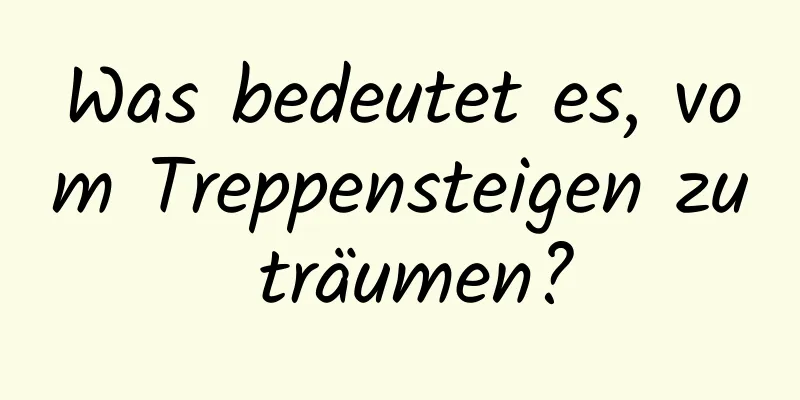 Was bedeutet es, vom Treppensteigen zu träumen?